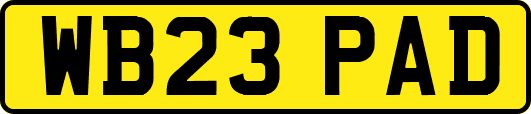 WB23 PAD